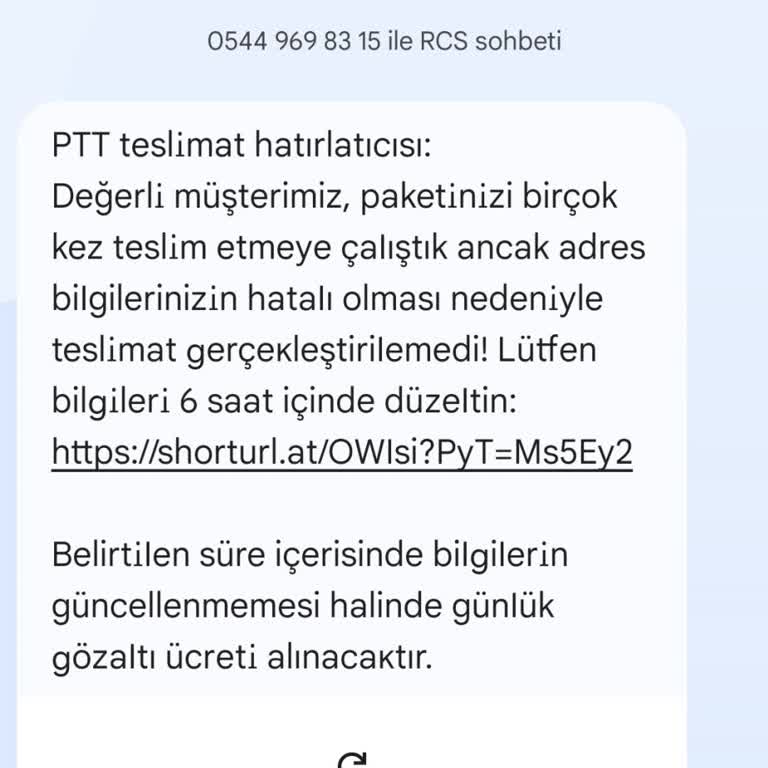 0544 969 83 15 ile RCS sohbeti

PTT teslimat hatırlatıcısı:
Değerli müşterimiz, paketinizi birçok kez teslim etmeye çalıştık ancak adres bilgilerinizin hatalı olması nedeniyle teslimat gerçekleştirilemedi! Lütfen bilgileri 6 saat içinde düzeltin:
https://shorturl.at/OWIsi?PyT=Ms5Ey2

Belirtilen süre içerisinde bilgilerin güncellenmemesi halinde günlük gözaltı ücreti alınacaktır.